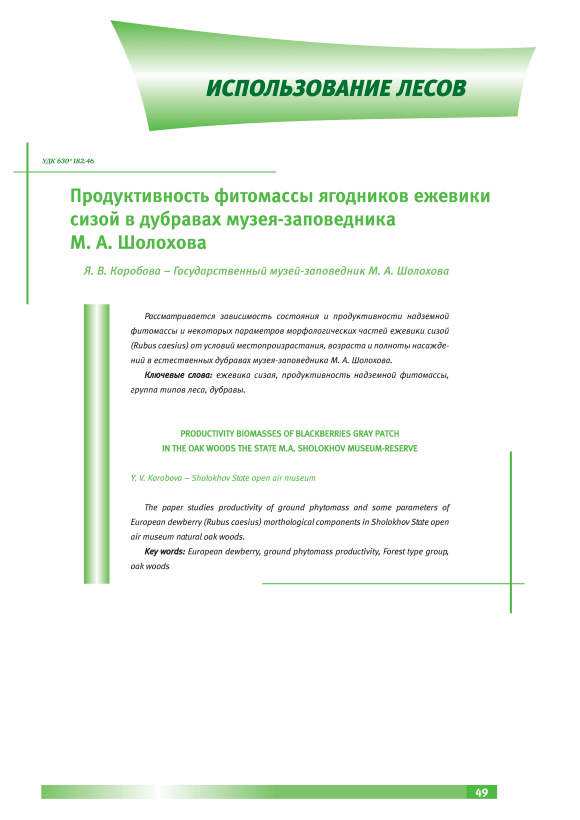 ИСПОЛЬЗОВАНИЕ ЛЕСОВ

УДК 630*182.46

Продуктивность фитомассы ягодников ежевики сизой в дубравах музея-заповедника М. А. Шолохова

Я. В. Коробова – Государственный музей-заповедник М. А. Шолохова

Рассматривается зависимость состояния и продуктивности надземной фитомассы и некоторых параметров морфологических частей ежевики сизой (Rubus caesius) от условий местопроизрастания, возраста и полноты насаждений в естественных дубравах музея-заповедника М. А. Шолохова.

Ключевые слова: ежевика сизая, продуктивность надземной фитомассы, группа типов леса, дубравы.

PRODUCTIVITY BIOMASSES OF BLACKBERRIES GRAY PATCH IN THE OAK WOODS THE STATE M.A. SHOLOKHOV MUSEUM-RESERVE

Y. V. Korobova – Sholokhov State open air museum

The paper studies productivity of ground phytomass and some parameters of European dewberry (Rubus caesius) morthological components in Sholokhov State open air museum natural oak woods.

Key words: European dewberry, ground phytomass productivity, Forest type group, oak woods

49